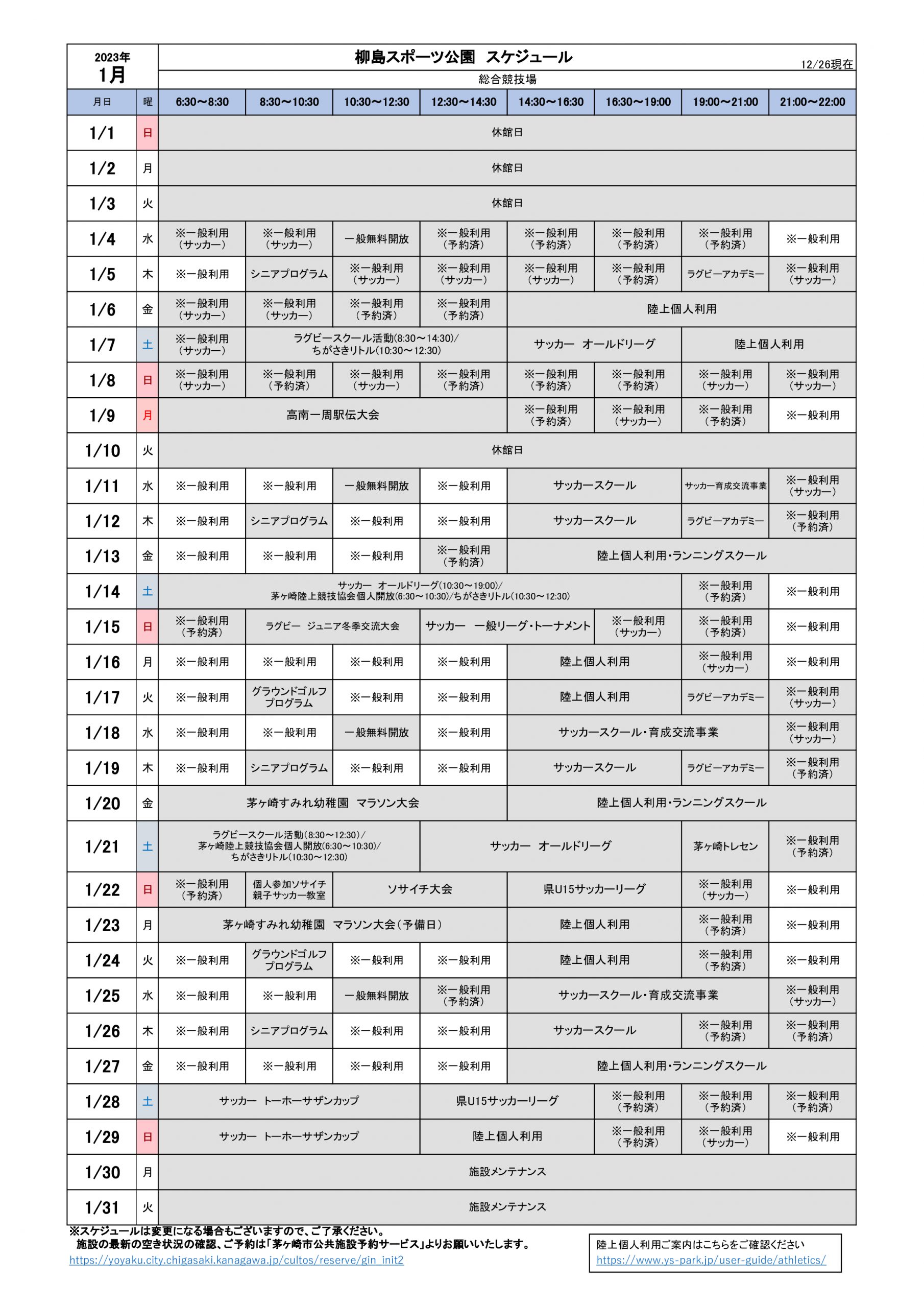 2023年
1月

柳島スポーツ公園　スケジュール

12/26現在

総合競技場

| 月日 | 曜 | 6:30～8:30 | 8:30～10:30 | 10:30～12:30 | 12:30～14:30 | 14:30～16:30 | 16:30～19:00 | 19:00～21:00 | 21:00～22:00 |
|---|---|---|---|---|---|---|---|---|---|
| 1/1 | 日 | 休館日 | | | | | | | |
| 1/2 | 月 | 休館日 | | | | | | | |
| 1/3 | 火 | 休館日 | | | | | | | |
| 1/4 | 水 | ※一般利用（サッカー） | ※一般利用（サッカー） | 一般無料開放 | ※一般利用（予約済） | ※一般利用（予約済） | ※一般利用（予約済） | ※一般利用（予約済） | ※一般利用 |
| 1/5 | 木 | ※一般利用 | シニアプログラム | ※一般利用（サッカー） | ※一般利用（サッカー） | ※一般利用（サッカー） | ※一般利用（予約済） | ラグビーアカデミー | ※一般利用（サッカー） |
| 1/6 | 金 | ※一般利用（サッカー） | ※一般利用（サッカー） | ※一般利用（予約済） | ※一般利用（予約済） | 陸上個人利用 | | | |
| 1/7 | 土 | ※一般利用（サッカー） | ラグビースクール活動(8:30～14:30)/ ちがさきリトル(10:30～12:30) | | | サッカー　オールドリーグ | | 陸上個人利用 | |
| 1/8 | 日 | ※一般利用（サッカー） | ※一般利用（予約済） | ※一般利用（サッカー） | ※一般利用（予約済） | ※一般利用（予約済） | ※一般利用（予約済） | ※一般利用（サッカー） | ※一般利用（サッカー） |
| 1/9 | 月 | 高南一周駅伝大会 | | | | ※一般利用（予約済） | ※一般利用（サッカー） | ※一般利用（予約済） | ※一般利用 |
| 1/10 | 火 | 休館日 | | | | | | | |
| 1/11 | 水 | ※一般利用 | ※一般利用 | 一般無料開放 | ※一般利用 | サッカースクール | | サッカー育成交流事業 | ※一般利用（サッカー） |
| 1/12 | 木 | ※一般利用 | シニアプログラム | ※一般利用 | ※一般利用 | サッカースクール | | ラグビーアカデミー | ※一般利用（予約済） |
| 1/13 | 金 | ※一般利用 | ※一般利用 | ※一般利用 | ※一般利用（予約済） | 陸上個人利用・ランニングスクール | | | |
| 1/14 | 土 | サッカー　オールドリーグ(10:30～19:00)/ 茅ヶ崎陸上競技協会個人開放(6:30～10:30)/ちがさきリトル(10:30～12:30) | | | | | | ※一般利用（予約済） | ※一般利用 |
| 1/15 | 日 | ※一般利用（予約済） | ラグビー　ジュニア冬季交流大会 | | サッカー　一般リーグ・トーナメント | | ※一般利用（サッカー） | ※一般利用（予約済） | ※一般利用 |
| 1/16 | 月 | ※一般利用 | ※一般利用 | ※一般利用 | ※一般利用 | 陸上個人利用 | | ※一般利用（サッカー） | ※一般利用 |
| 1/17 | 火 | ※一般利用 | グラウンドゴルフプログラム | ※一般利用 | ※一般利用 | 陸上個人利用 | | ラグビーアカデミー | ※一般利用（サッカー） |
| 1/18 | 水 | ※一般利用 | ※一般利用 | 一般無料開放 | ※一般利用 | サッカースクール・育成交流事業 | | | ※一般利用（サッカー） |
| 1/19 | 木 | ※一般利用 | シニアプログラム | ※一般利用 | ※一般利用 | サッカースクール | | ラグビーアカデミー | ※一般利用（予約済） |
| 1/20 | 金 | 茅ヶ崎すみれ幼稚園　マラソン大会 | | | | 陸上個人利用・ランニングスクール | | | |
| 1/21 | 土 | ラグビースクール活動(8:30～12:30)/ 茅ヶ崎陸上競技協会個人開放(6:30～10:30)/ ちがさきリトル(10:30～12:30) | | | サッカー　オールドリーグ | | | 茅ヶ崎トレセン | ※一般利用（予約済） |
| 1/22 | 日 | ※一般利用（予約済） | 個人参加ソサイチ 親子サッカー教室 | ソサイチ大会 | | 県U15サッカーリーグ | | ※一般利用（サッカー） | ※一般利用 |
| 1/23 | 月 | 茅ヶ崎すみれ幼稚園　マラソン大会（予備日） | | | | 陸上個人利用 | | ※一般利用（予約済） | ※一般利用 |
| 1/24 | 火 | ※一般利用 | グラウンドゴルフプログラム | ※一般利用 | ※一般利用 | 陸上個人利用 | | ※一般利用（予約済） | ※一般利用 |
| 1/25 | 水 | ※一般利用 | ※一般利用 | 一般無料開放 | ※一般利用（予約済） | サッカースクール・育成交流事業 | | | ※一般利用（サッカー） |
| 1/26 | 木 | ※一般利用 | シニアプログラム | ※一般利用 | ※一般利用 | サッカースクール | | ※一般利用（予約済） | ※一般利用（予約済） |
| 1/27 | 金 | ※一般利用 | ※一般利用 | ※一般利用 | ※一般利用 | 陸上個人利用・ランニングスクール | | | |
| 1/28 | 土 | サッカー　トーホーサザンカップ | | | 県U15サッカーリーグ | | ※一般利用（予約済） | ※一般利用（予約済） | ※一般利用（予約済） |
| 1/29 | 日 | サッカー　トーホーサザンカップ | | | 陸上個人利用 | | ※一般利用（予約済） | ※一般利用（サッカー） | ※一般利用 |
| 1/30 | 月 | 施設メンテナンス | | | | | | | |
| 1/31 | 火 | 施設メンテナンス | | | | | | | |

※スケジュールは変更になる場合もございますので、ご了承ください。
施設の最新の空き状況の確認、ご予約は「茅ヶ崎市公共施設予約サービス」よりお願いいたします。
https://yoyaku.city.chigasaki.kanagawa.jp/cultos/reserve/gin_init2

陸上個人利用ご案内はこちらをご確認ください
https://www.ys-park.jp/user-guide/athletics/